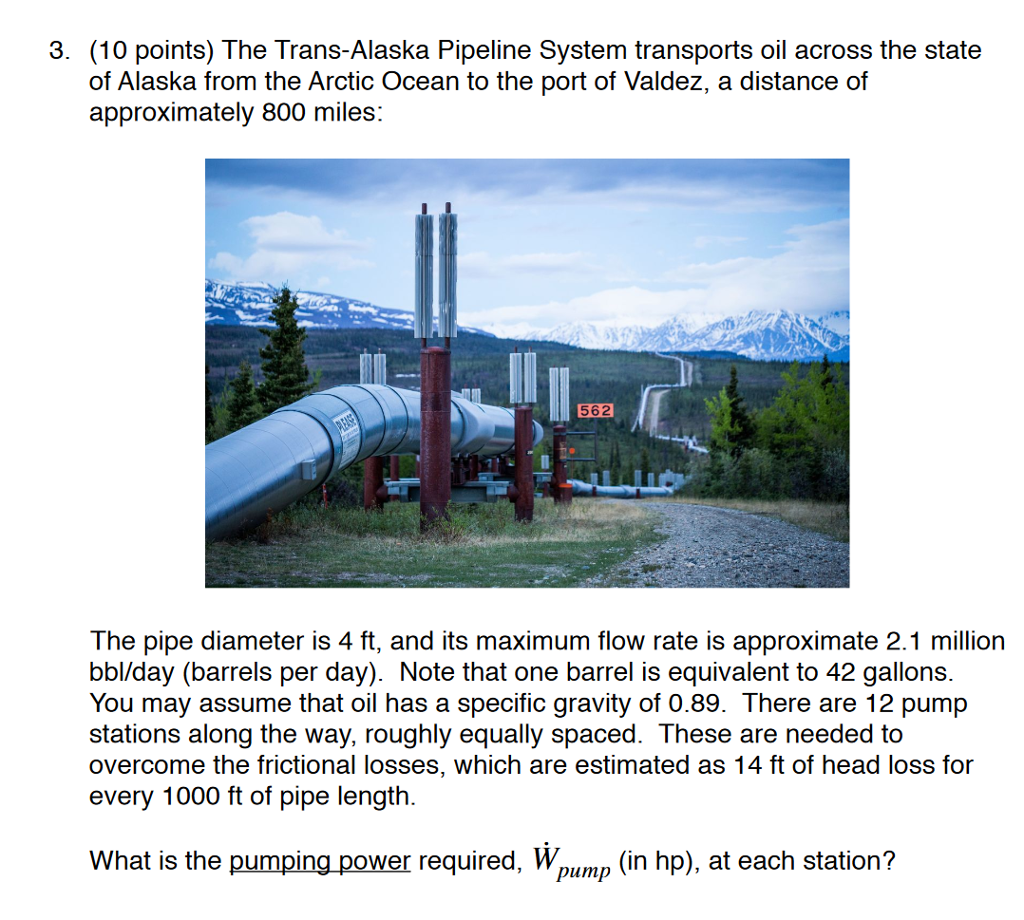 3. (10 points) The Trans-Alaska Pipeline System transports oil across the state of Alaska from the Arctic Ocean to the port of Valdez, a distance of approximately 800 miles:

562

The pipe diameter is 4 ft, and its maximum flow rate is approximate 2.1 million bbl/day (barrels per day). Note that one barrel is equivalent to 42 gallons. You may assume that oil has a specific gravity of 0.89. There are 12 pump stations along the way, roughly equally spaced. These are needed to overcome the frictional losses, which are estimated as 14 ft of head loss for every 1000 ft of pipe length.

What is the pumping power required, $\dot{W}_{pump}$ (in hp), at each station?